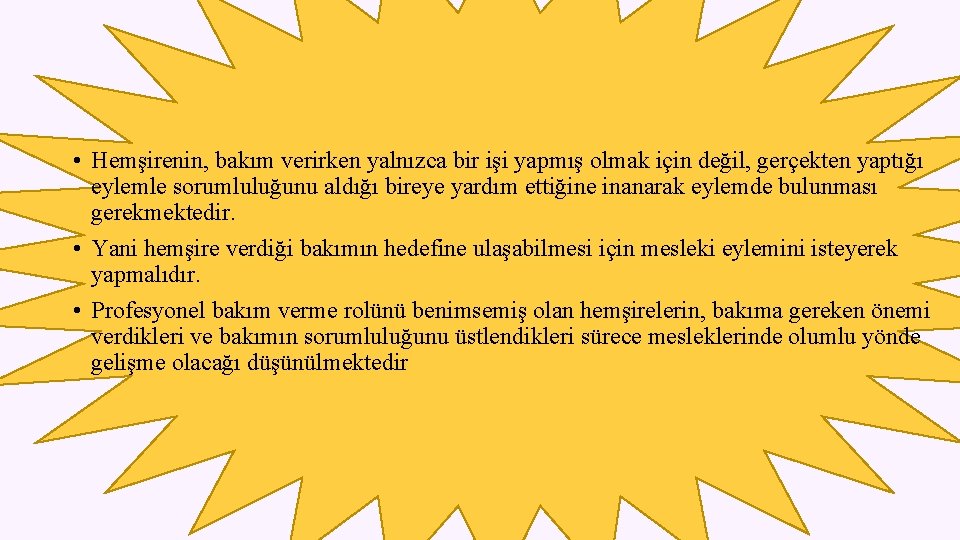 • Hemşirenin, bakım verirken yalnızca bir işi yapmış olmak için değil, gerçekten yaptığı eylemle sorumluluğunu aldığı bireye yardım ettiğine inanarak eylemde bulunması gerekmektedir.
• Yani hemşire verdiği bakımın hedefine ulaşabilmesi için mesleki eylemini isteyerek yapmalıdır.
• Profesyonel bakım verme rolünü benimsemiş olan hemşirelerin, bakıma gereken önemi verdikleri ve bakımın sorumluluğunu üstlendikleri sürece mesleklerinde olumlu yönde gelişme olacağı düşünülmektedir